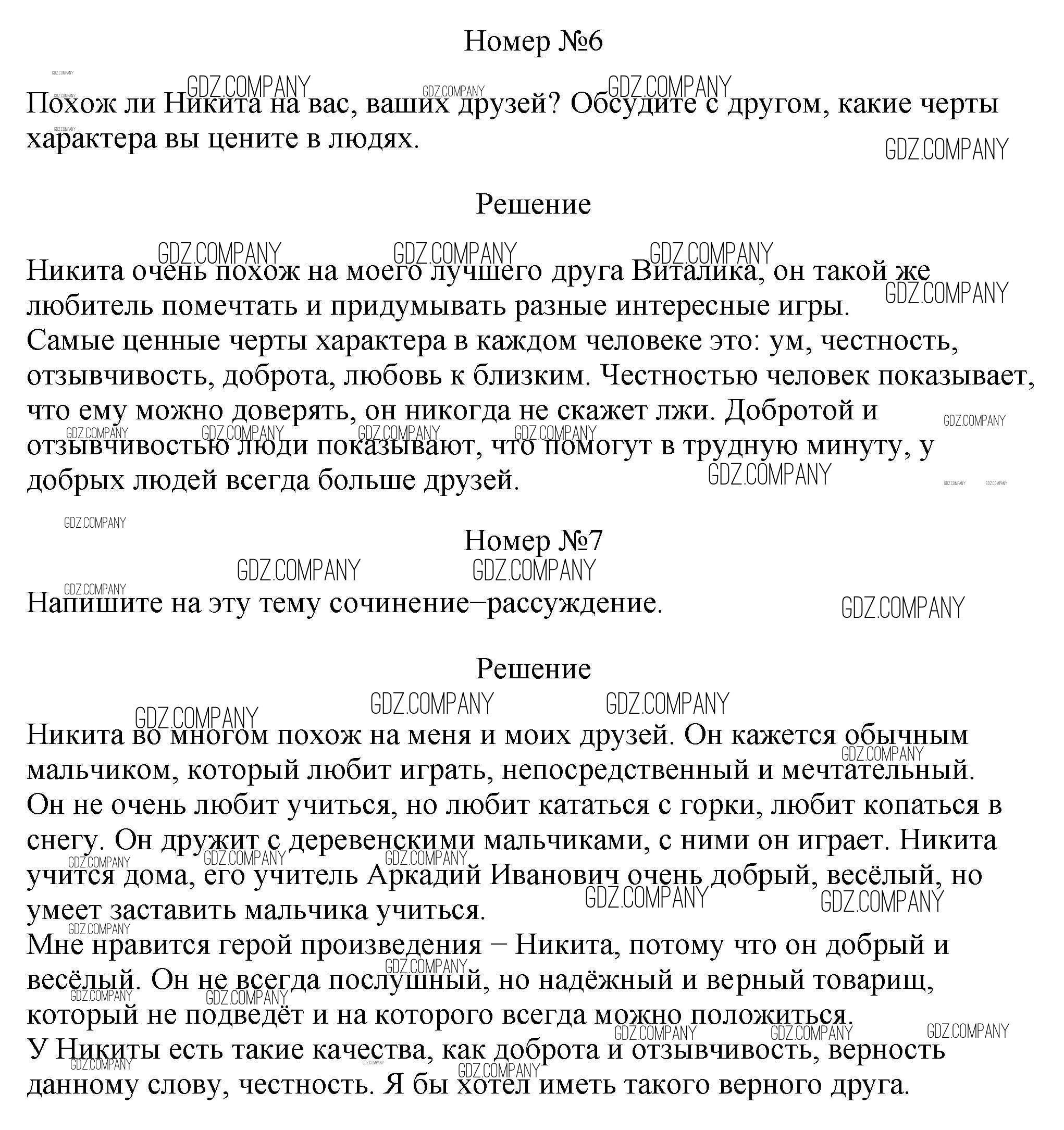 Номер №6

Похож ли Никита на вас, ваших друзей? Обсудите с другом, какие черты характера вы цените в людях.

Решение

Никита очень похож на моего лучшего друга Виталика, он такой же любитель помечтать и придумывать разные интересные игры.
Самые ценные черты характера в каждом человеке это: ум, честность, отзывчивость, доброта, любовь к близким. Честностью человек показывает, что ему можно доверять, он никогда не скажет лжи. Добротой и отзывчивостью люди показывают, что помогут в трудную минуту, у добрых людей всегда больше друзей.

Номер №7

Напишите на эту тему сочинение–рассуждение.

Решение

Никита во многом похож на меня и моих друзей. Он кажется обычным мальчиком, который любит играть, непосредственный и мечтательный. Он не очень любит учиться, но любит кататься с горки, любит копаться в снегу. Он дружит с деревенскими мальчиками, с ними он играет. Никита учится дома, его учитель Аркадий Иванович очень добрый, весёлый, но умеет заставить мальчика учиться.
Мне нравится герой произведения – Никита, потому что он добрый и весёлый. Он не всегда послушный, но надёжный и верный товарищ, который не подведёт и на которого всегда можно положиться.
У Никиты есть такие качества, как доброта и отзывчивость, верность данному слову, честность. Я бы хотел иметь такого верного друга.

GDZ.COMPANY